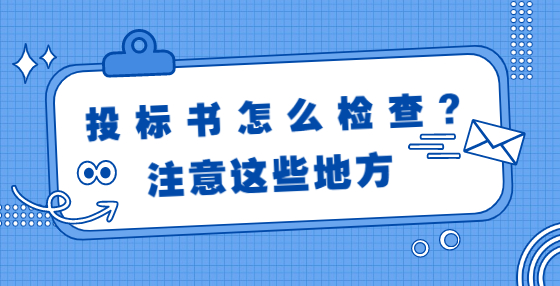 投标书怎么检查？
注意这些地方